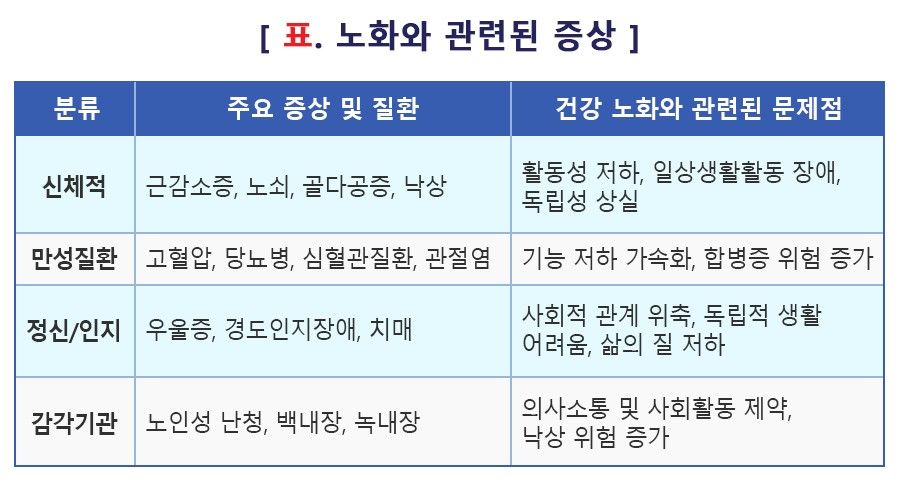 [ 표. 노화와 관련된 증상 ]

| 분류 | 주요 증상 및 질환 | 건강 노화와 관련된 문제점 |
|---|---|---|
| 신체적 | 근감소증, 노쇠, 골다공증, 낙상 | 활동성 저하, 일상생활활동 장애, 독립성 상실 |
| 만성질환 | 고혈압, 당뇨병, 심혈관질환, 관절염 | 기능 저하 가속화, 합병증 위험 증가 |
| 정신/인지 | 우울증, 경도인지장애, 치매 | 사회적 관계 위축, 독립적 생활 어려움, 삶의 질 저하 |
| 감각기관 | 노인성 난청, 백내장, 녹내장 | 의사소통 및 사회활동 제약, 낙상 위험 증가 |